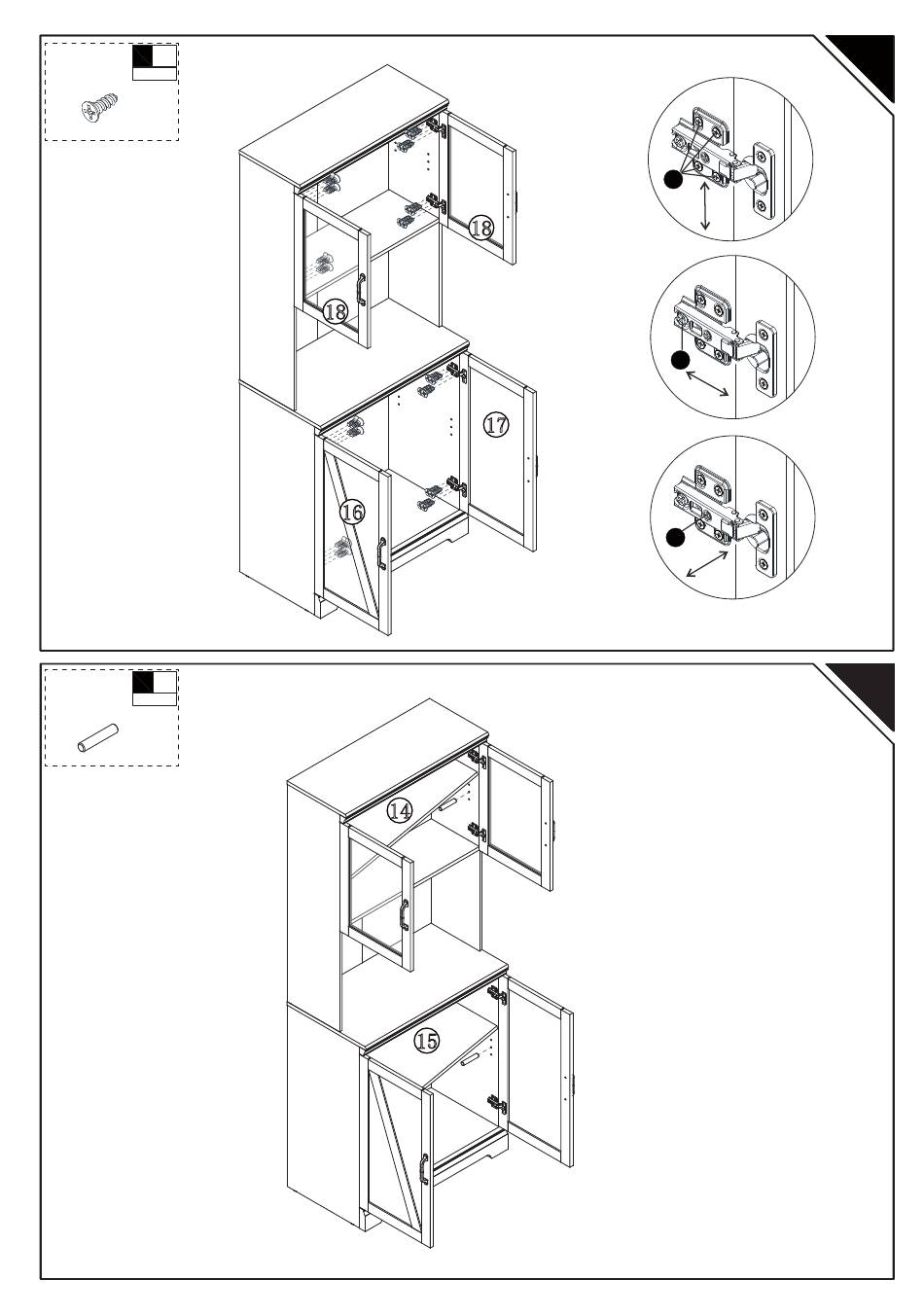 18
18
17
16

14
15